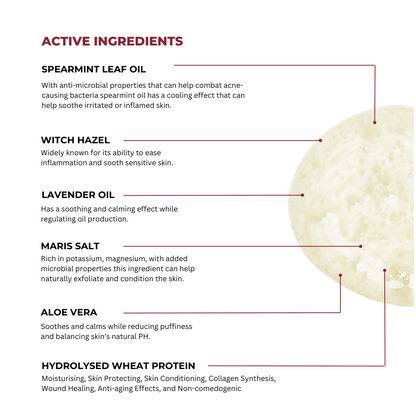 ACTIVE INGREDIENTS

SPEARMINT LEAF OIL

With anti-microbial properties that can help combat acne-causing bacteria spearmint oil has a cooling effect that can help soothe irritated or inflamed skin.

WITCH HAZEL

Widely known for its ability to ease inflammation and sooth sensitive skin.

LAVENDER OIL

Has a soothing and calming effect while regulating oil production.

MARIS SALT

Rich in potassium, magnesium, with added microbial properties this ingredient can help naturally exfoliate and condition the skin.

ALOE VERA

Soothes and calms while reducing puffiness and balancing skin's natural PH.

HYDROLYSED WHEAT PROTEIN

Moisturising, Skin Protecting, Skin Conditioning, Collagen Synthesis, Wound Healing, Anti-aging Effects, and Non-comedogenic